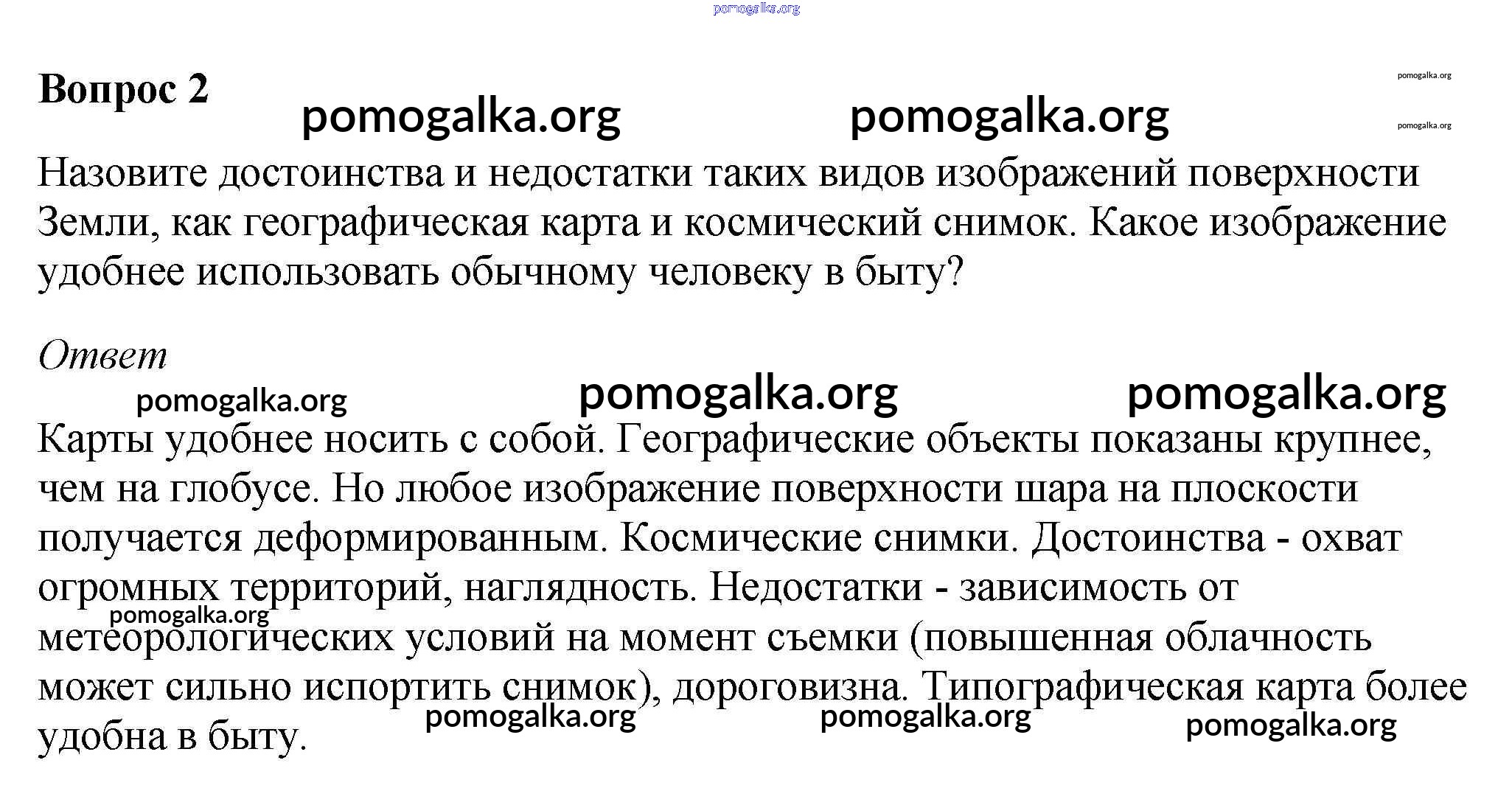 pomogalka.org

Вопрос 2

pomogalka.org pomogalka.org pomogalka.org pomogalka.org

Назовите достоинства и недостатки таких видов изображений поверхности Земли, как географическая карта и космический снимок. Какое изображение удобнее использовать обычному человеку в быту?

Ответ

pomogalka.org pomogalka.org pomogalka.org

Карты удобнее носить с собой. Географические объекты показаны крупнее, чем на глобусе. Но любое изображение поверхности шара на плоскости получается деформированным. Космические снимки. Достоинства - охват огромных территорий, наглядность. Недостатки - зависимость от метеорологических условий на момент съемки (повышенная облачность может сильно испортить снимок), дороговизна. Типографическая карта более удобна в быту.

pomogalka.org pomogalka.org pomogalka.org pomogalka.org